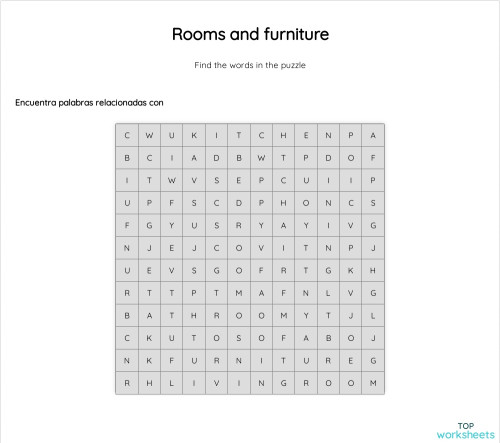 Rooms and furniture

Find the words in the puzzle

Encuentra palabras relacionadas con

| C | W | U | K | I | T | C | H | E | N | P | A |
|---|---|---|---|---|---|---|---|---|---|---|---|
| B | C | I | A | D | B | W | T | P | D | O | F |
| I | T | W | V | S | E | P | C | U | I | I | P |
| U | P | F | S | C | D | P | H | O | N | C | S |
| F | G | Y | U | S | R | Y | A | Y | I | V | G |
| N | J | E | J | C | O | V | I | T | N | P | J |
| U | E | V | S | G | O | F | R | T | G | K | H |
| R | T | T | P | T | M | A | F | N | L | V | G |
| B | A | T | H | R | O | O | M | Y | T | J | L |
| C | K | U | T | O | S | O | F | A | B | O | J |
| N | K | F | U | R | N | I | T | U | R | E | G |
| R | H | L | I | V | I | N | G | R | O | O | M |

TOP
worksheets